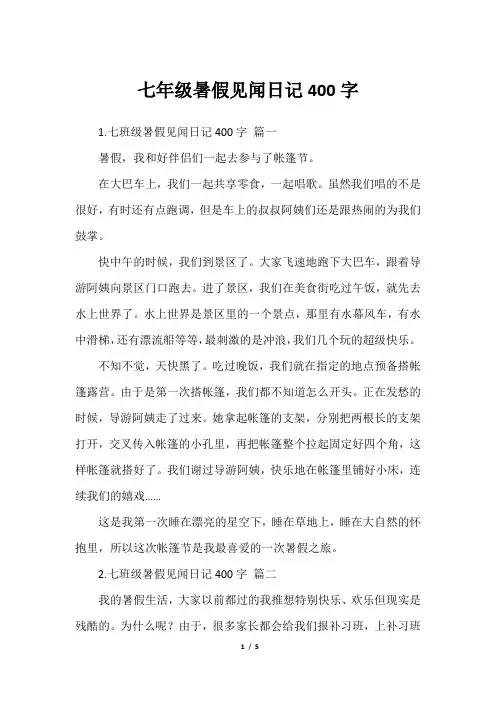 七年级暑假见闻日记400字

1.七班级暑假见闻日记400字 篇一

暑假，我和好伴侣们一起去参与了帐篷节。

在大巴车上，我们一起共享零食，一起唱歌。虽然我们唱的不是很好，有时还有点跑调，但是车上的叔叔阿姨们还是跟热闹的为我们鼓掌。

快中午的时候，我们到景区了。大家飞速地跑下大巴车，跟着导游阿姨向景区门口跑去。进了景区，我们在美食街吃过午饭，就先去水上世界了。水上世界是景区里的一个景点，那里有水幕风车，有水中滑梯，还有漂流船等等，最刺激的是冲浪，我们几个玩的超级快乐。

不知不觉，天快黑了。吃过晚饭，我们就在指定的地点预备搭帐篷露营。由于是第一次搭帐篷，我们都不知道怎么开头。正在发愁的时候，导游阿姨走了过来。她拿起帐篷的支架，分别把两根长的支架打开，交叉传入帐篷的小孔里，再把帐篷整个拉起固定好四个角，这样帐篷就搭好了。我们谢过导游阿姨，快乐地在帐篷里铺好小床，连续我们的嬉戏……

这是我第一次睡在漂亮的星空下，睡在草地上，睡在大自然的怀抱里，所以这次帐篷节是我最喜爱的一次暑假之旅。

2.七班级暑假见闻日记400字 篇二

我的暑假生活，大家以前都过的我推想特别快乐、欢乐但现实是残酷的。为什么呢？由于，很多家长都会给我们报补习班，上补习班

1 / 5